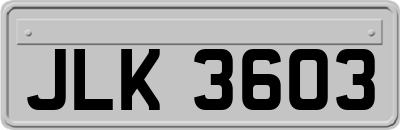 JLK 3603